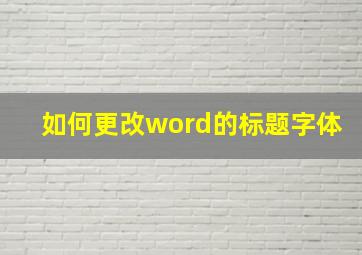 如何更改word的标题字体